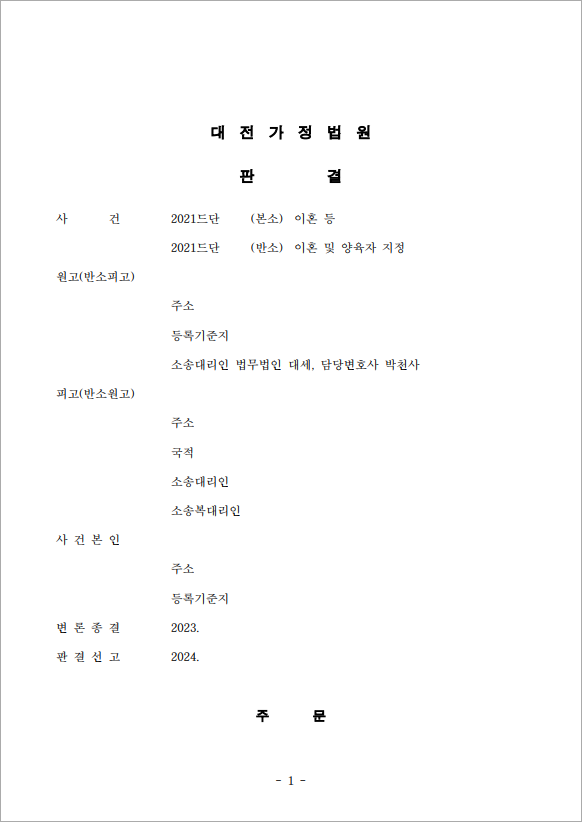 대 전 가 정 법 원

판 결

사 건 2021드단 (본소) 이혼 등

2021드단 (반소) 이혼 및 양육자 지정

원고(반소피고)

주소

등록기준지

소송대리인 법무법인 대세, 담당변호사 박천사

피고(반소원고)

주소

국적

소송대리인

소송복대리인

사 건 본 인

주소

등록기준지

변 론 종 결 2023.

판 결 선 고 2024.

주 문

- 1 -